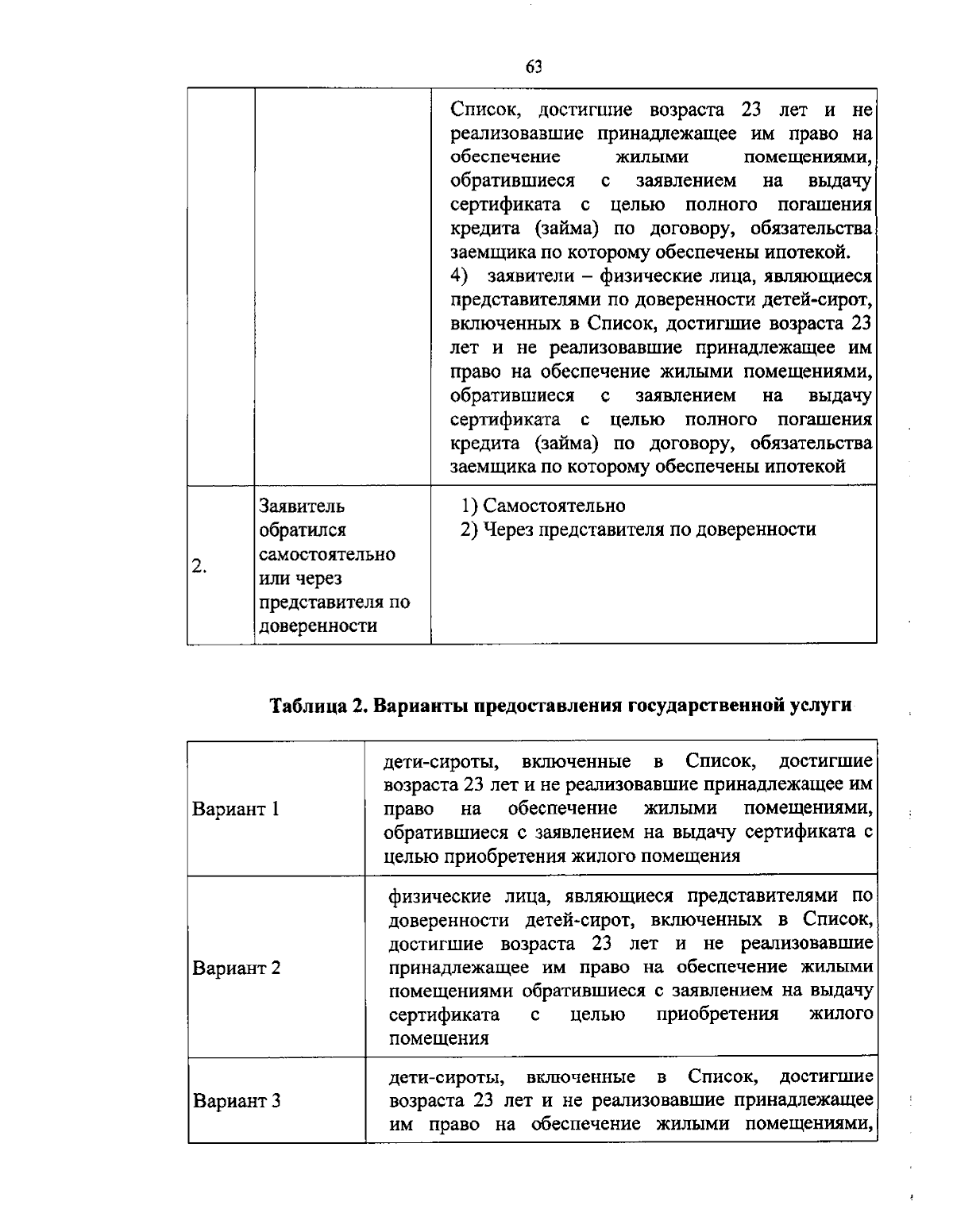 63

|  |  |  |
|---|---|---|
|  |  | Список, достигшие возраста 23 лет и не реализовавшие принадлежащее им право на обеспечение жилыми помещениями, обратившиеся с заявлением на выдачу сертификата с целью полного погашения кредита (займа) по договору, обязательства заемщика по которому обеспечены ипотекой. 4) заявители – физические лица, являющиеся представителями по доверенности детей-сирот, включенных в Список, достигшие возраста 23 лет и не реализовавшие принадлежащее им право на обеспечение жилыми помещениями, обратившиеся с заявлением на выдачу сертификата с целью полного погашения кредита (займа) по договору, обязательства заемщика по которому обеспечены ипотекой |
| 2. | Заявитель обратился самостоятельно или через представителя по доверенности | 1) Самостоятельно 2) Через представителя по доверенности |

Таблица 2. Варианты предоставления государственной услуги

|  |  |
|---|---|
| Вариант 1 | дети-сироты, включенные в Список, достигшие возраста 23 лет и не реализовавшие принадлежащее им право на обеспечение жилыми помещениями, обратившиеся с заявлением на выдачу сертификата с целью приобретения жилого помещения |
| Вариант 2 | физические лица, являющиеся представителями по доверенности детей-сирот, включенных в Список, достигшие возраста 23 лет и не реализовавшие принадлежащее им право на обеспечение жилыми помещениями обратившиеся с заявлением на выдачу сертификата с целью приобретения жилого помещения |
| Вариант 3 | дети-сироты, включенные в Список, достигшие возраста 23 лет и не реализовавшие принадлежащее им право на обеспечение жилыми помещениями, |